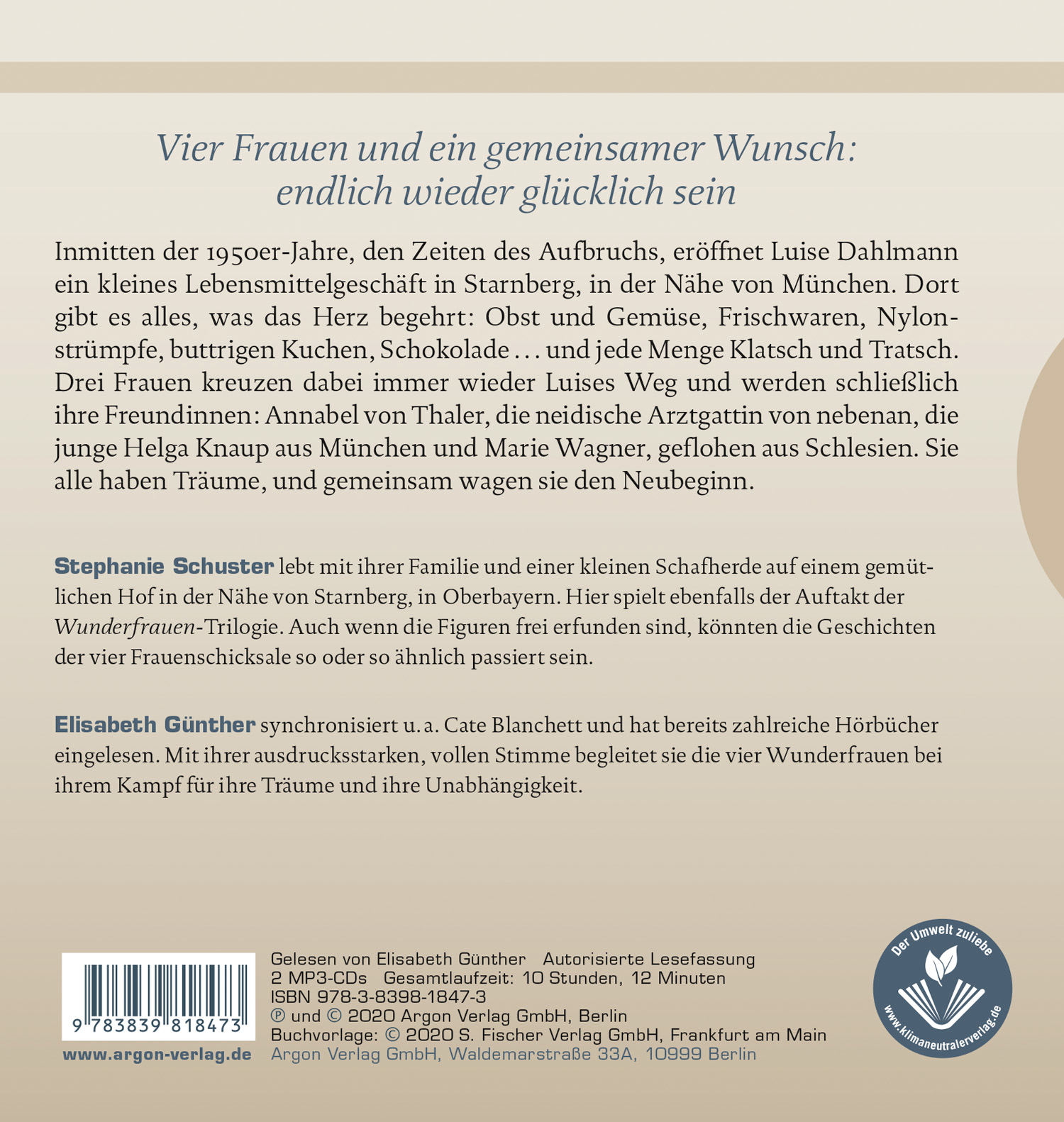 Vier Frauen und ein gemeinsamer Wunsch:
endlich wieder glücklich sein

Inmitten der 1950er-Jahre, den Zeiten des Aufbruchs, eröffnet Luise Dahlmann ein kleines Lebensmittelgeschäft in Starnberg, in der Nähe von München. Dort gibt es alles, was das Herz begehrt: Obst und Gemüse, Frischwaren, Nylonstrümpfe, buttrigen Kuchen, Schokolade ... und jede Menge Klatsch und Tratsch. Drei Frauen kreuzen dabei immer wieder Luises Weg und werden schließlich ihre Freundinnen: Annabel von Thaler, die neidische Arztgattin von nebenan, die junge Helga Knaup aus München und Marie Wagner, geflohen aus Schlesien. Sie alle haben Träume, und gemeinsam wagen sie den Neubeginn.

Stephanie Schuster lebt mit ihrer Familie und einer kleinen Schafherde auf einem gemütlichen Hof in der Nähe von Starnberg, in Oberbayern. Hier spielt ebenfalls der Auftakt der Wunderfrauen-Trilogie. Auch wenn die Figuren frei erfunden sind, könnten die Geschichten der vier Frauenschicksale so oder so ähnlich passiert sein.

Elisabeth Günther synchronisiert u. a. Cate Blanchett und hat bereits zahlreiche Hörbücher eingelesen. Mit ihrer ausdrucksstarken, vollen Stimme begleitet sie die vier Wunderfrauen bei ihrem Kampf für ihre Träume und ihre Unabhängigkeit.

9 783839 818473
www.argon-verlag.de

Gelesen von Elisabeth Günther   Autorisierte Lesefassung
2 MP3-CDs   Gesamtlaufzeit: 10 Stunden, 12 Minuten
ISBN 978-3-8398-1847-3
℗ und © 2020 Argon Verlag GmbH, Berlin
Buchvorlage: © 2020 S. Fischer Verlag GmbH, Frankfurt am Main
Argon Verlag GmbH, Waldemarstraße 33A, 10999 Berlin

Der Umwelt zuliebe
www.klimaneutralerverlag.de